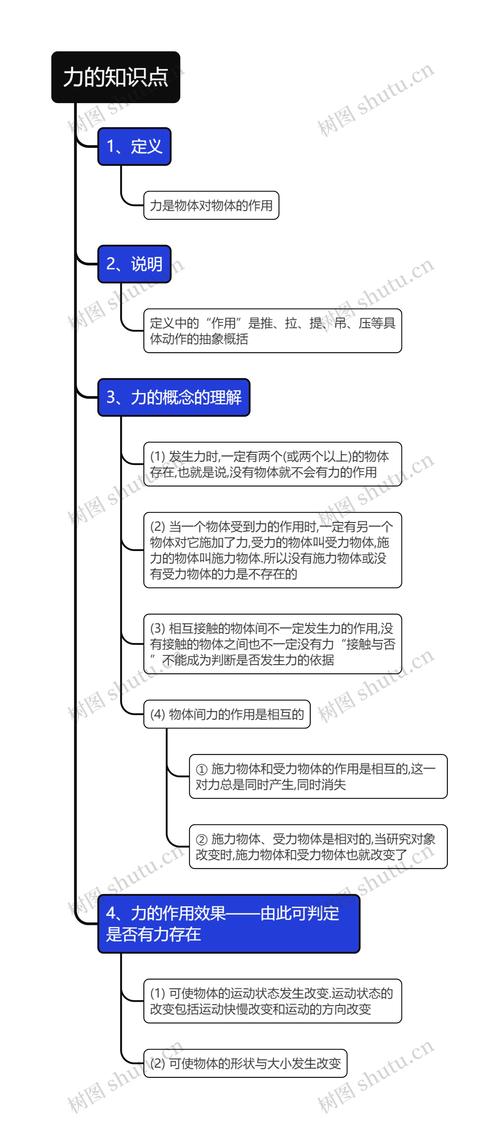 力的知识点

1、定义

力是物体对物体的作用

2、说明

定义中的“作用”是推、拉、提、吊、压等具体动作的抽象概括

3、力的概念的理解

(1) 发生力时,一定有两个(或两个以上)的物体存在,也就是说,没有物体就不会有力的作用

(2) 当一个物体受到力的作用时,一定有另一个物体对它施加了力,受力的物体叫受力物体,施力的物体叫施力物体.所以没有施力物体或没有受力物体的力是不存在的

(3) 相互接触的物体间不一定发生力的作用,没有接触的物体之间也不一定没有力“接触与否”不能成为判断是否发生力的依据

(4) 物体间力的作用是相互的

① 施力物体和受力物体的作用是相互的,这一对力总是同时产生,同时消失

② 施力物体、受力物体是相对的,当研究对象改变时,施力物体和受力物体也就改变了

4、力的作用效果——由此可判定是否有力存在

(1) 可使物体的运动状态发生改变.运动状态的改变包括运动快慢改变和运动的方向改变

(2) 可使物体的形状与大小发生改变

树图 shutu.cn